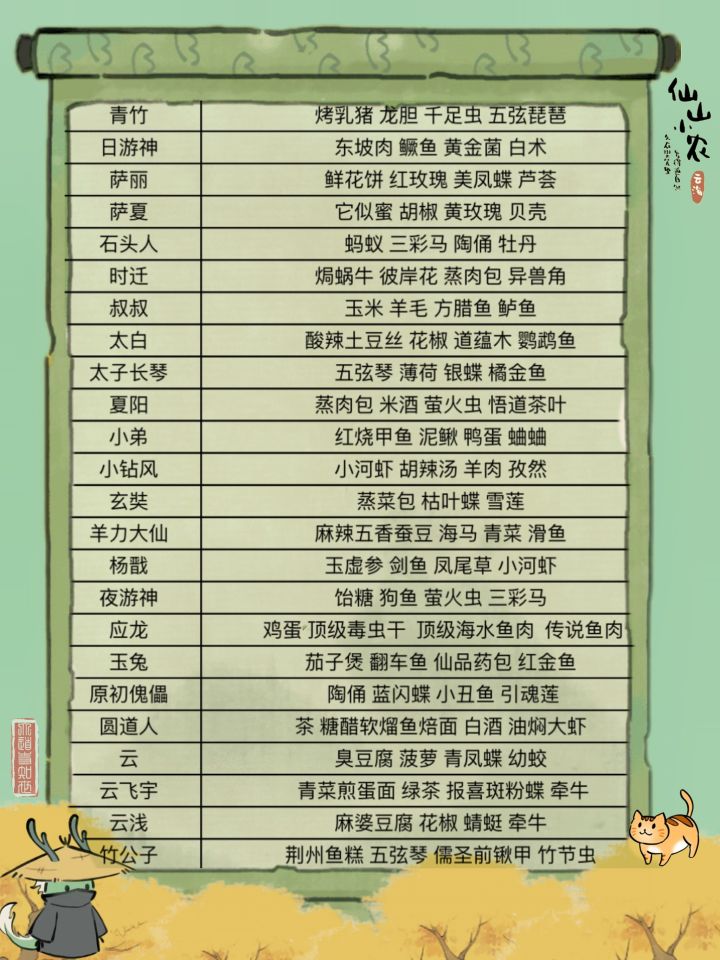 仙山小农

| 青竹 | 烤乳猪 龙胆 千足虫 五弦琵琶 |
|---|---|
| 日游神 | 东坡肉 鳜鱼 黄金菌 白术 |
| 萨丽 | 鲜花饼 红玫瑰 美凤蝶 芦荟 |
| 萨夏 | 它似蜜 胡椒 黄玫瑰 贝壳 |
| 石头人 | 蚂蚁 三彩马 陶俑 牡丹 |
| 时迁 | 焗蜗牛 彼岸花 蒸肉包 异兽角 |
| 叔叔 | 玉米 羊毛 方腊鱼 鲈鱼 |
| 太白 | 酸辣土豆丝 花椒 道蕴木 鹦鹉鱼 |
| 太子长琴 | 五弦琴 薄荷 银蝶 橘金鱼 |
| 夏阳 | 蒸肉包 米酒 萤火虫 悟道茶叶 |
| 小弟 | 红烧甲鱼 泥鳅 鸭蛋 蛐蛐 |
| 小钻风 | 小河虾 胡辣汤 羊肉 孜然 |
| 玄奘 | 蒸菜包 枯叶蝶 雪莲 |
| 羊力大仙 | 麻辣五香蚕豆 海马 青菜 滑鱼 |
| 杨戬 | 玉虚参 剑鱼 凤尾草 小河虾 |
| 夜游神 | 饴糖 狗鱼 萤火虫 三彩马 |
| 应龙 | 鸡蛋 顶级毒虫干 顶级海水鱼肉 传说鱼肉 |
| 玉兔 | 茄子煲 翻车鱼 仙品药包 红金鱼 |
| 原初傀儡 | 陶俑 蓝闪蝶 小丑鱼 引魂莲 |
| 圆道人 | 茶 糖醋软熘鱼焙面 白酒 油焖大虾 |
| 云 | 臭豆腐 菠萝 青凤蝶 幼蛟 |
| 云飞宇 | 青菜煎蛋面 绿茶 报喜斑粉蝶 牵牛 |
| 云浅 | 麻婆豆腐 花椒 蜻蜓 牵牛 |
| 竹公子 | 荆州鱼糕 五弦琴 儒圣前锹甲 竹节虫 |